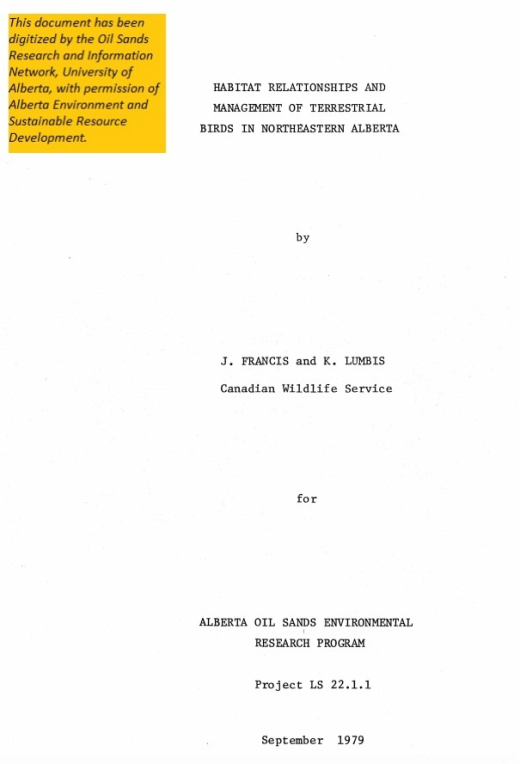 This document has been digitized by the Oil Sands Research and Information Network, University of Alberta, with permission of Alberta Environment and Sustainable Resource Development.

HABITAT RELATIONSHIPS AND MANAGEMENT OF TERRESTRIAL BIRDS IN NORTHEASTERN ALBERTA

by

J. FRANCIS and K. LUMBIS
Canadian Wildlife Service

for

ALBERTA OIL SANDS ENVIRONMENTAL RESEARCH PROGRAM

Project LS 22.1.1

September 1979